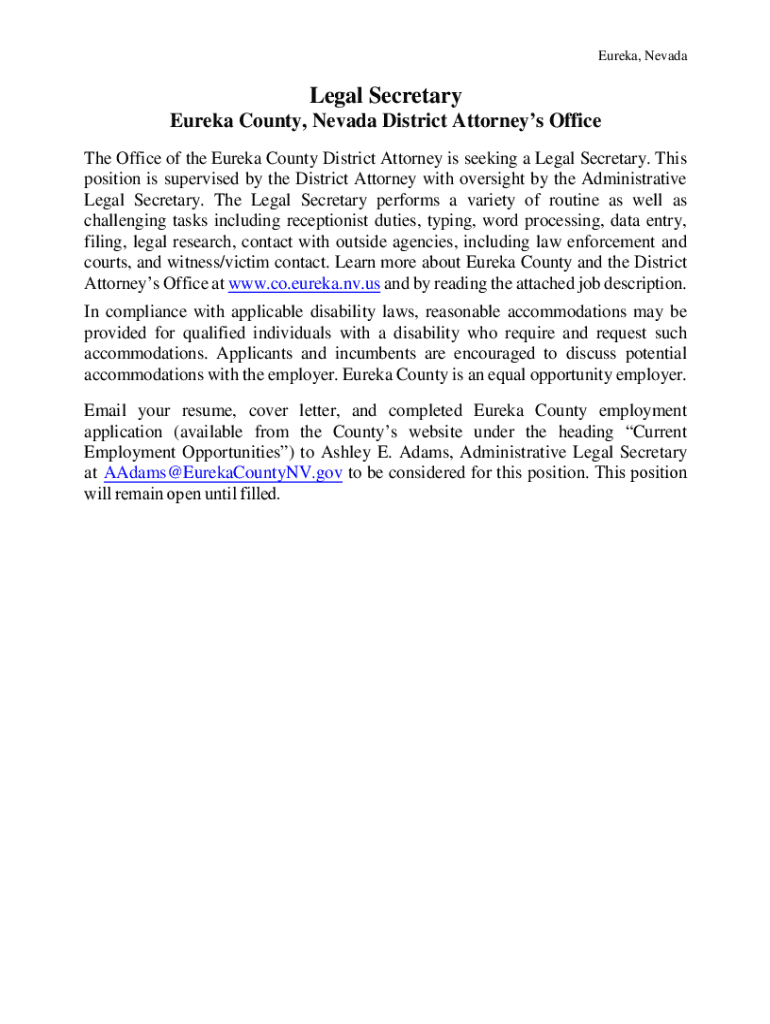 Eureka, Nevada

Legal Secretary
Eureka County, Nevada District Attorney's Office

The Office of the Eureka County District Attorney is seeking a Legal Secretary. This position is supervised by the District Attorney with oversight by the Administrative Legal Secretary. The Legal Secretary performs a variety of routine as well as challenging tasks including receptionist duties, typing, word processing, data entry, filing, legal research, contact with outside agencies, including law enforcement and courts, and witness/victim contact. Learn more about Eureka County and the District Attorney's Office at www.co.eureka.nv.us and by reading the attached job description.

In compliance with applicable disability laws, reasonable accommodations may be provided for qualified individuals with a disability who require and request such accommodations. Applicants and incumbents are encouraged to discuss potential accommodations with the employer. Eureka County is an equal opportunity employer.

Email your resume, cover letter, and completed Eureka County employment application (available from the County's website under the heading "Current Employment Opportunities") to Ashley E. Adams, Administrative Legal Secretary at AAdams@EurekaCountyNV.gov to be considered for this position. This position will remain open until filled.